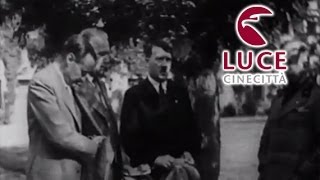 LUCE
CINECITTÀ